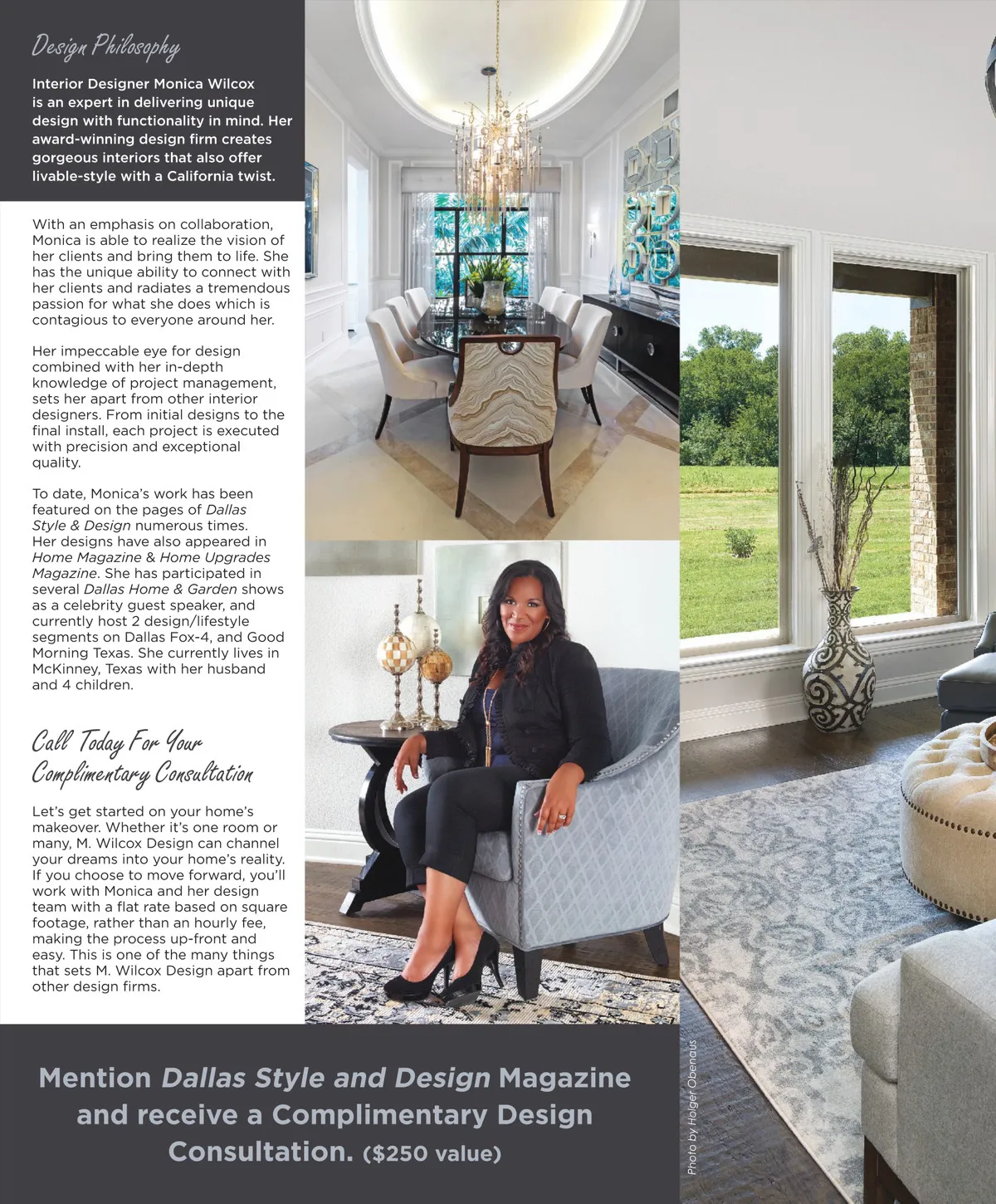 Design Philosophy

Interior Designer Monica Wilcox is an expert in delivering unique design with functionality in mind. Her award-winning design firm creates gorgeous interiors that also offer livable-style with a California twist.

With an emphasis on collaboration, Monica is able to realize the vision of her clients and bring them to life. She has the unique ability to connect with her clients and radiates a tremendous passion for what she does which is contagious to everyone around her.

Her impeccable eye for design combined with her in-depth knowledge of project management, sets her apart from other interior designers. From initial designs to the final install, each project is executed with precision and exceptional quality.

To date, Monica's work has been featured on the pages of Dallas Style & Design numerous times. Her designs have also appeared in Home Magazine & Home Upgrades Magazine. She has participated in several Dallas Home & Garden shows as a celebrity guest speaker, and currently host 2 design/lifestyle segments on Dallas Fox-4, and Good Morning Texas. She currently lives in McKinney, Texas with her husband and 4 children.

Call Today For Your Complimentary Consultation

Let's get started on your home's makeover. Whether it's one room or many, M. Wilcox Design can channel your dreams into your home's reality. If you choose to move forward, you'll work with Monica and her design team with a flat rate based on square footage, rather than an hourly fee, making the process up-front and easy. This is one of the many things that sets M. Wilcox Design apart from other design firms.

Mention Dallas Style and Design Magazine and receive a Complimentary Design Consultation. ($250 value)

Photo by Holger Obenaus